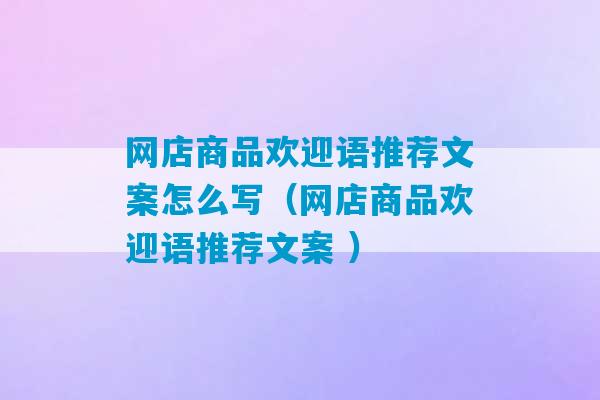 网店商品欢迎语推荐文案怎么写（网店商品欢迎语推荐文案 ）